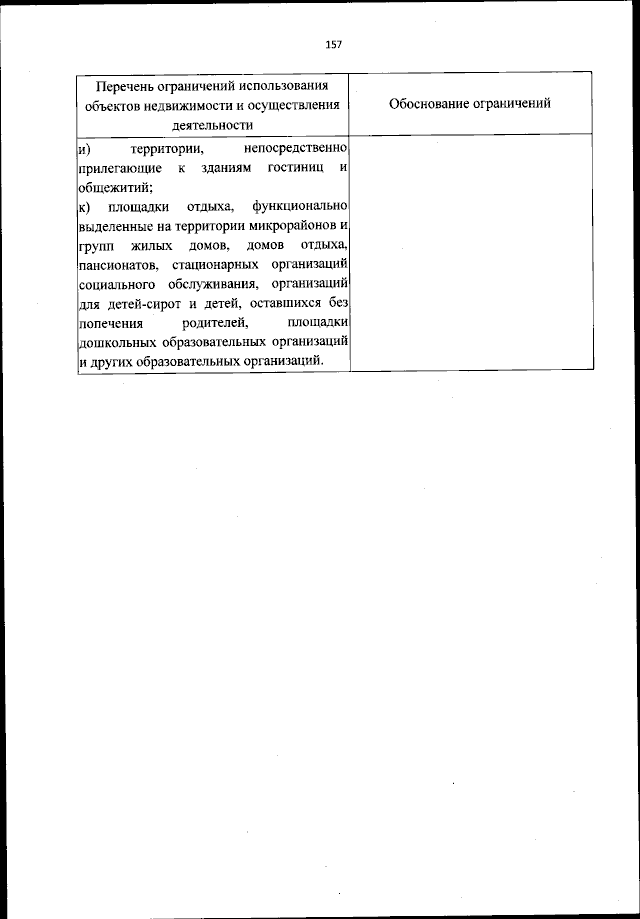 157

| Перечень ограничений использования объектов недвижимости и осуществления деятельности | Обоснование ограничений |
|---|---|
| и) территории, непосредственно прилегающие к зданиям гостиниц и общежитий;<br>к) площадки отдыха, функционально выделенные на территории микрорайонов и групп жилых домов, домов отдыха, пансионатов, стационарных организаций социального обслуживания, организаций для детей-сирот и детей, оставшихся без попечения родителей, площадки дошкольных образовательных организаций и других образовательных организаций. | |